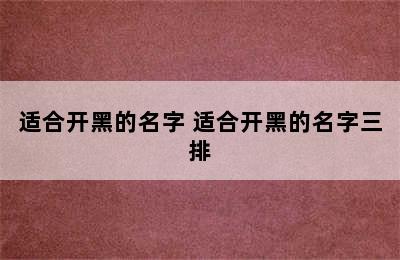 适合开黑的名字 适合开黑的名字三排